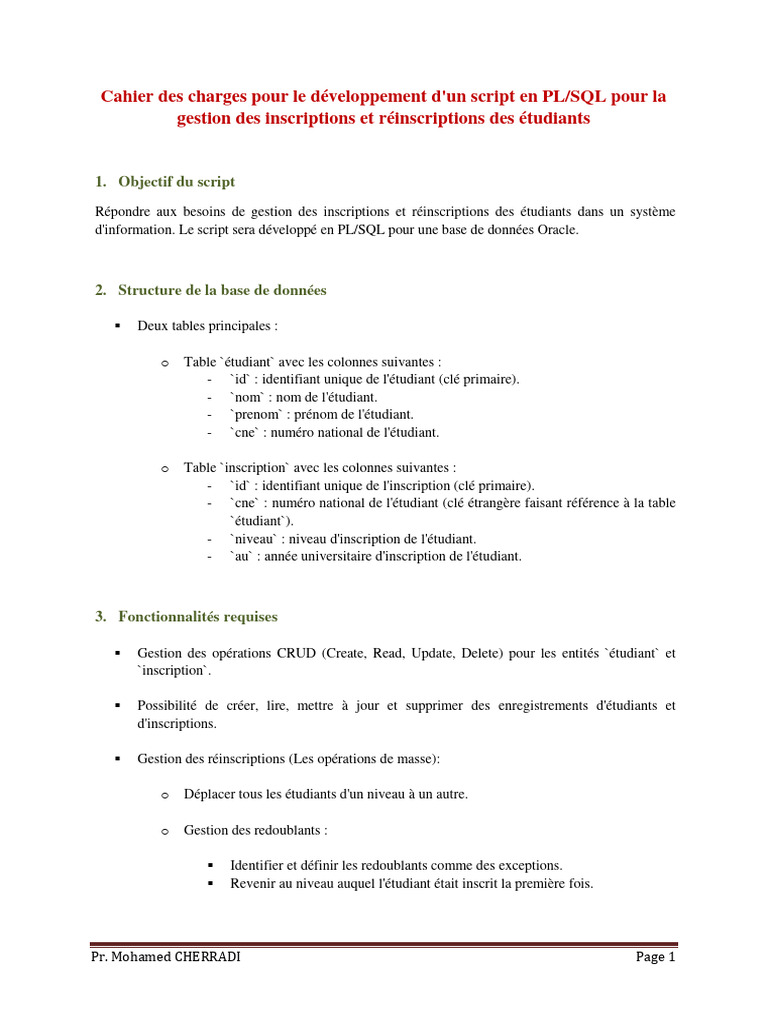 Cahier des charges pour le développement d'un script en PL/SQL pour la gestion des inscriptions et réinscriptions des étudiants

1. Objectif du script

Répondre aux besoins de gestion des inscriptions et réinscriptions des étudiants dans un système d'information. Le script sera développé en PL/SQL pour une base de données Oracle.

2. Structure de la base de données

▪ Deux tables principales :

o Table `étudiant` avec les colonnes suivantes :
- `id` : identifiant unique de l'étudiant (clé primaire).
- `nom` : nom de l'étudiant.
- `prenom` : prénom de l'étudiant.
- `cne` : numéro national de l'étudiant.

o Table `inscription` avec les colonnes suivantes :
- `id` : identifiant unique de l'inscription (clé primaire).
- `cne` : numéro national de l'étudiant (clé étrangère faisant référence à la table `étudiant`).
- `niveau` : niveau d'inscription de l'étudiant.
- `au` : année universitaire d'inscription de l'étudiant.

3. Fonctionnalités requises

▪ Gestion des opérations CRUD (Create, Read, Update, Delete) pour les entités `étudiant` et `inscription`.

▪ Possibilité de créer, lire, mettre à jour et supprimer des enregistrements d'étudiants et d'inscriptions.

▪ Gestion des réinscriptions (Les opérations de masse):

o Déplacer tous les étudiants d'un niveau à un autre.

o Gestion des redoublants :

▪ Identifier et définir les redoublants comme des exceptions.
▪ Revenir au niveau auquel l'étudiant était inscrit la première fois.

Pr. Mohamed CHERRADI Page 1